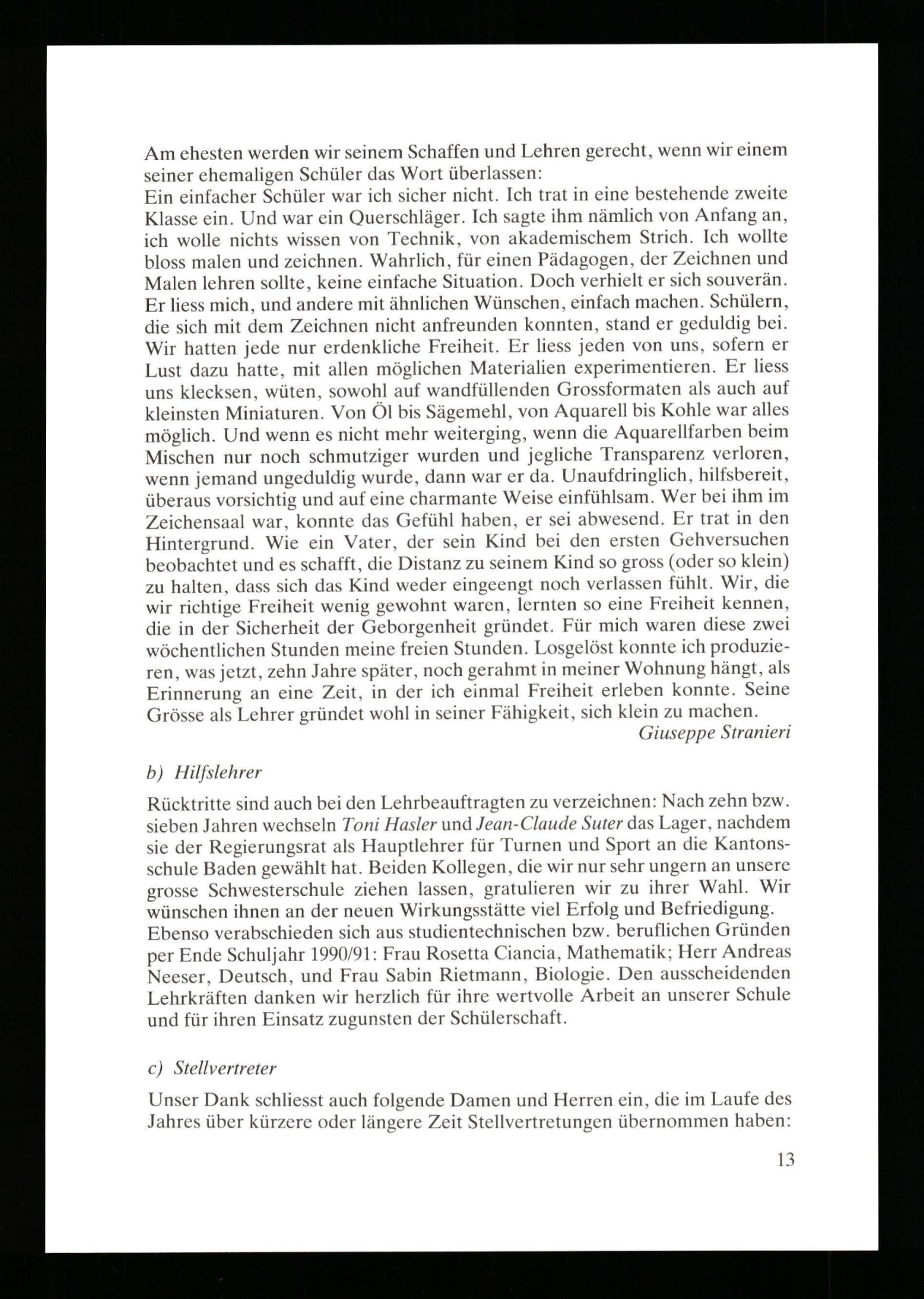 Am ehesten werden wir seinem Schaffen und Lehren gerecht, wenn wir einem seiner ehemaligen Schüler das Wort überlassen:
Ein einfacher Schüler war ich sicher nicht. Ich trat in eine bestehende zweite Klasse ein. Und war ein Querschläger. Ich sagte ihm nämlich von Anfang an, ich wolle nichts wissen von Technik, von akademischem Strich. Ich wollte bloss malen und zeichnen. Wahrlich, für einen Pädagogen, der Zeichnen und Malen lehren sollte, keine einfache Situation. Doch verhielt er sich souverän. Er liess mich, und andere mit ähnlichen Wünschen, einfach machen. Schülern, die sich mit dem Zeichnen nicht anfreunden konnten, stand er geduldig bei. Wir hatten jede nur erdenkliche Freiheit. Er liess jeden von uns, sofern er Lust dazu hatte, mit allen möglichen Materialien experimentieren. Er liess uns klecksen, wüten, sowohl auf wandfüllenden Grossformaten als auch auf kleinsten Miniaturen. Von Öl bis Sägemehl, von Aquarell bis Kohle war alles möglich. Und wenn es nicht mehr weiterging, wenn die Aquarellfarben beim Mischen nur noch schmutziger wurden und jegliche Transparenz verloren, wenn jemand ungeduldig wurde, dann war er da. Unaufdringlich, hilfsbereit, überaus vorsichtig und auf eine charmante Weise einfühlsam. Wer bei ihm im Zeichensaal war, konnte das Gefühl haben, er sei abwesend. Er trat in den Hintergrund. Wie ein Vater, der sein Kind bei den ersten Gehversuchen beobachtet und es schafft, die Distanz zu seinem Kind so gross (oder so klein) zu halten, dass sich das Kind weder eingeengt noch verlassen fühlt. Wir, die wir richtige Freiheit wenig gewohnt waren, lernten so eine Freiheit kennen, die in der Sicherheit der Geborgenheit gründet. Für mich waren diese zwei wöchentlichen Stunden meine freien Stunden. Losgelöst konnte ich produzieren, was jetzt, zehn Jahre später, noch gerahmt in meiner Wohnung hängt, als Erinnerung an eine Zeit, in der ich einmal Freiheit erleben konnte. Seine Grösse als Lehrer gründet wohl in seiner Fähigkeit, sich klein zu machen.
Giuseppe Stranieri

b) Hilfslehrer

Rücktritte sind auch bei den Lehrbeauftragten zu verzeichnen: Nach zehn bzw. sieben Jahren wechseln Toni Hasler und Jean-Claude Suter das Lager, nachdem sie der Regierungsrat als Hauptlehrer für Turnen und Sport an die Kantonsschule Baden gewählt hat. Beiden Kollegen, die wir nur sehr ungern an unsere grosse Schwesterschule ziehen lassen, gratulieren wir zu ihrer Wahl. Wir wünschen ihnen an der neuen Wirkungsstätte viel Erfolg und Befriedigung.
Ebenso verabschieden sich aus studientechnischen bzw. beruflichen Gründen per Ende Schuljahr 1990/91: Frau Rosetta Ciancia, Mathematik; Herr Andreas Neeser, Deutsch, und Frau Sabin Rietmann, Biologie. Den ausscheidenden Lehrkräften danken wir herzlich für ihre wertvolle Arbeit an unserer Schule und für ihren Einsatz zugunsten der Schülerschaft.

c) Stellvertreter

Unser Dank schliesst auch folgende Damen und Herren ein, die im Laufe des Jahres über kürzere oder längere Zeit Stellvertretungen übernommen haben:

13